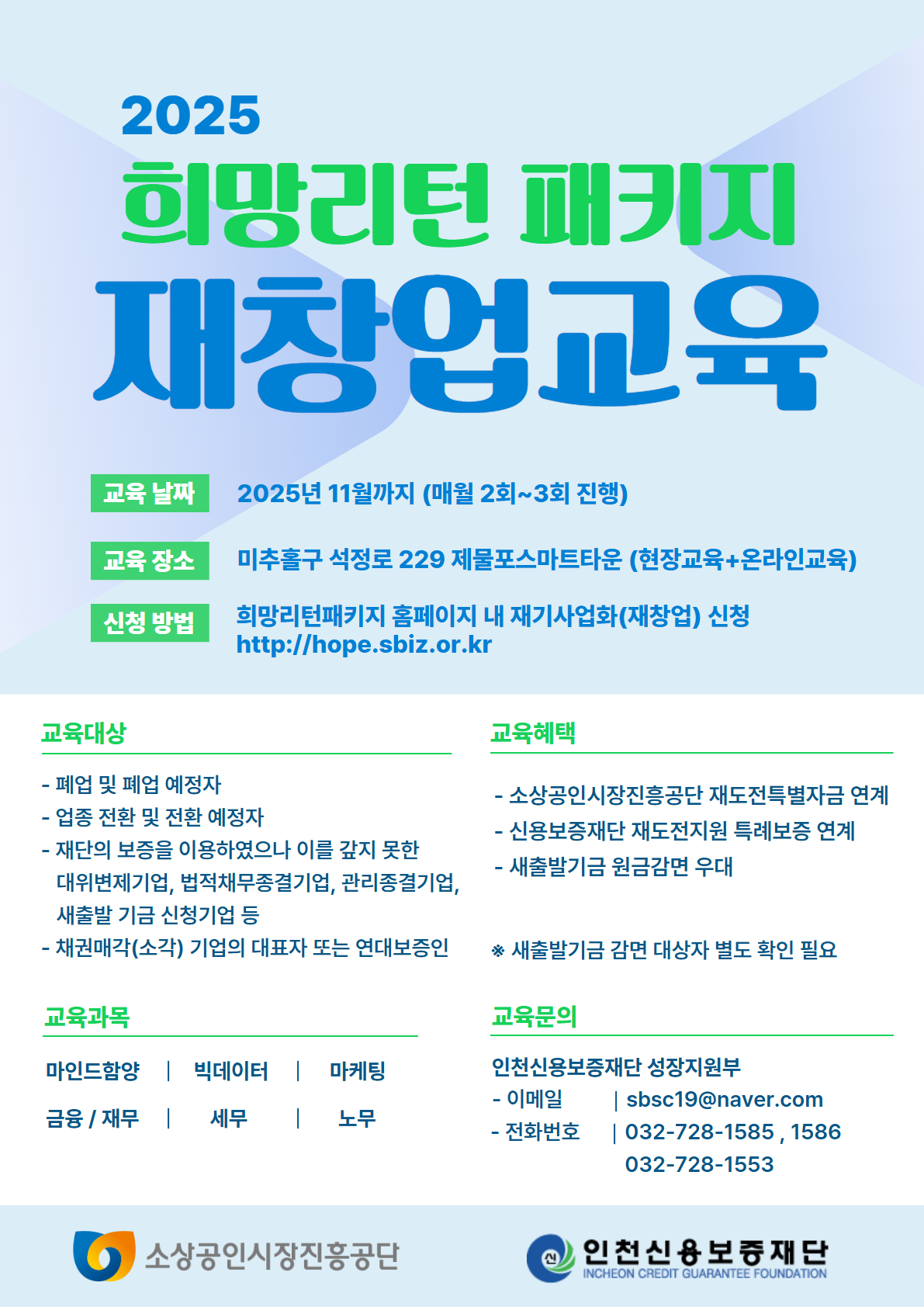 2025

희망리턴 패키지

재창업교육

교육 날짜 2025년 11월까지 (매월 2회~3회 진행)

교육 장소 미추홀구 석정로 229 제물포스마트타운 (현장교육+온라인교육)

신청 방법 희망리턴패키지 홈페이지 내 재기사업화(재창업) 신청
http://hope.sbiz.or.kr

교육대상

- 폐업 및 폐업 예정자
- 업종 전환 및 전환 예정자
- 재단의 보증을 이용하였으나 이를 갚지 못한 대위변제기업, 법적채무종결기업, 관리종결기업, 새출발 기금 신청기업 등
- 채권매각(소각) 기업의 대표자 또는 연대보증인

교육과목

마인드함양 | 빅데이터 | 마케팅
금융 / 재무 | 세무 | 노무

교육혜택

- 소상공인시장진흥공단 재도전특별자금 연계
- 신용보증재단 재도전지원 특례보증 연계
- 새출발기금 원금감면 우대

※ 새출발기금 감면 대상자 별도 확인 필요

교육문의

인천신용보증재단 성장지원부
- 이메일 | sbsc19@naver.com
- 전화번호 | 032-728-1585 , 1586
032-728-1553

소상공인시장진흥공단

인천신용보증재단
INCHEON CREDIT GUARANTEE FOUNDATION